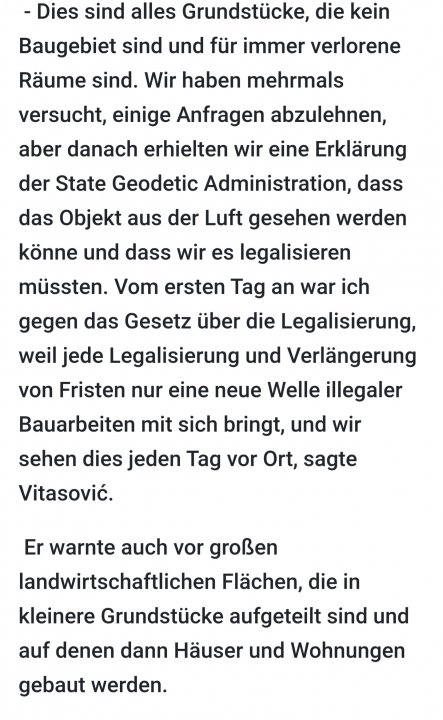 - Dies sind alles Grundstücke, die kein Baugebiet sind und für immer verlorene Räume sind. Wir haben mehrmals versucht, einige Anfragen abzulehnen, aber danach erhielten wir eine Erklärung der State Geodetic Administration, dass das Objekt aus der Luft gesehen werden könne und dass wir es legalisieren müssten. Vom ersten Tag an war ich gegen das Gesetz über die Legalisierung, weil jede Legalisierung und Verlängerung von Fristen nur eine neue Welle illegaler Bauarbeiten mit sich bringt, und wir sehen dies jeden Tag vor Ort, sagte Vitasović.

Er warnte auch vor großen landwirtschaftlichen Flächen, die in kleinere Grundstücke aufgeteilt sind und auf denen dann Häuser und Wohnungen gebaut werden.